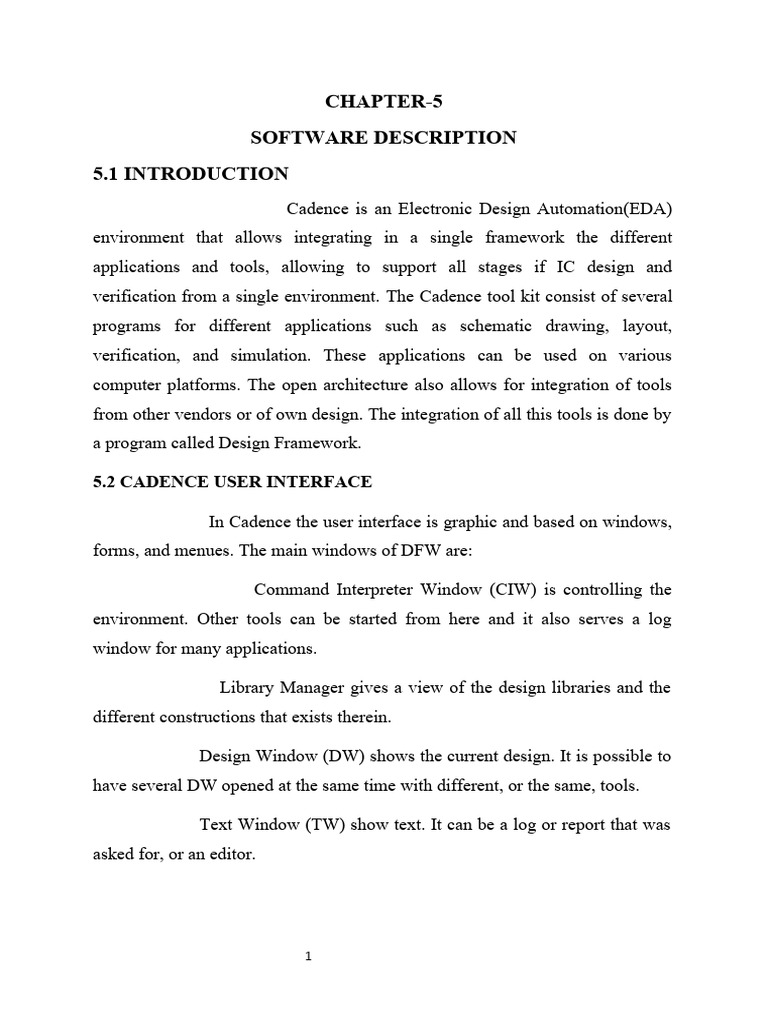 CHAPTER-5

SOFTWARE DESCRIPTION

5.1 INTRODUCTION

Cadence is an Electronic Design Automation(EDA) environment that allows integrating in a single framework the different applications and tools, allowing to support all stages if IC design and verification from a single environment. The Cadence tool kit consist of several programs for different applications such as schematic drawing, layout, verification, and simulation. These applications can be used on various computer platforms. The open architecture also allows for integration of tools from other vendors or of own design. The integration of all this tools is done by a program called Design Framework.

5.2 CADENCE USER INTERFACE

In Cadence the user interface is graphic and based on windows, forms, and menues. The main windows of DFW are:

Command Interpreter Window (CIW) is controlling the environment. Other tools can be started from here and it also serves a log window for many applications.

Library Manager gives a view of the design libraries and the different constructions that exists therein.

Design Window (DW) shows the current design. It is possible to have several DW opened at the same time with different, or the same, tools.

Text Window (TW) show text. It can be a log or report that was asked for, or an editor.

1